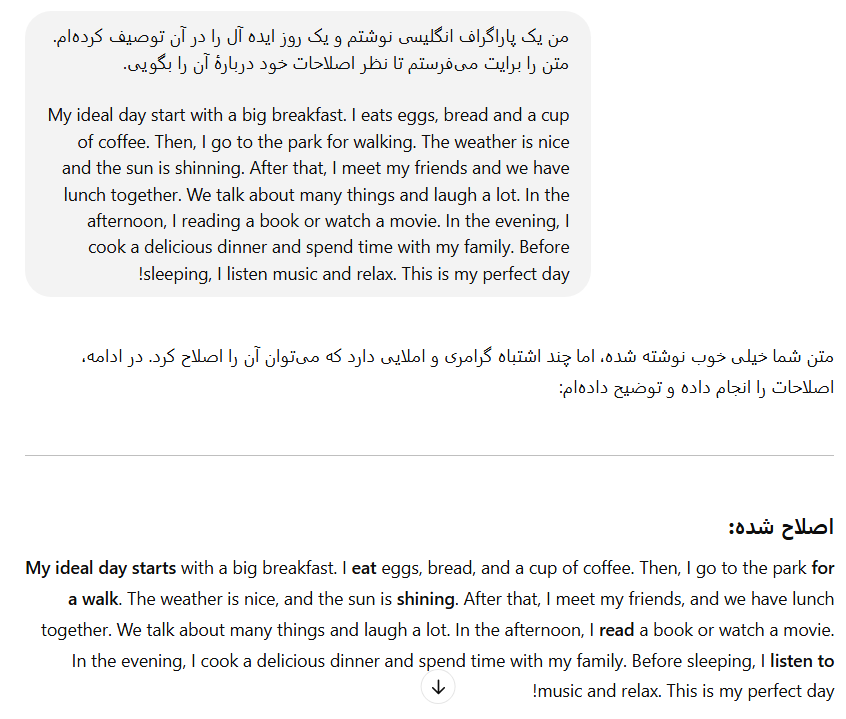 من یک پاراگراف انگلیسی نوشتم و یک روز ایده آل را در آن توصیف کرده‌ام. متن را برایت می‌فرستم تا نظر اصلاحات خود دربارهٔ آن را بگویی.

My ideal day start with a big breakfast. I eats eggs, bread and a cup of coffee. Then, I go to the park for walking. The weather is nice and the sun is shinning. After that, I meet my friends and we have lunch together. We talk about many things and laugh a lot. In the afternoon, I reading a book or watch a movie. In the evening, I cook a delicious dinner and spend time with my family. Before sleeping, I listen music and relax. This is my perfect day!

متن شما خیلی خوب نوشته شده، اما چند اشتباه گرامری و املایی دارد که می‌توان آن را اصلاح کرد. در ادامه، اصلاحات را انجام داده و توضیح داده‌ام:

اصلاح شده:

My ideal day starts with a big breakfast. I eat eggs, bread, and a cup of coffee. Then, I go to the park for a walk. The weather is nice, and the sun is shining. After that, I meet my friends, and we have lunch together. We talk about many things and laugh a lot. In the afternoon, I read a book or watch a movie. In the evening, I cook a delicious dinner and spend time with my family. Before sleeping, I listen to music and relax. This is my perfect day!